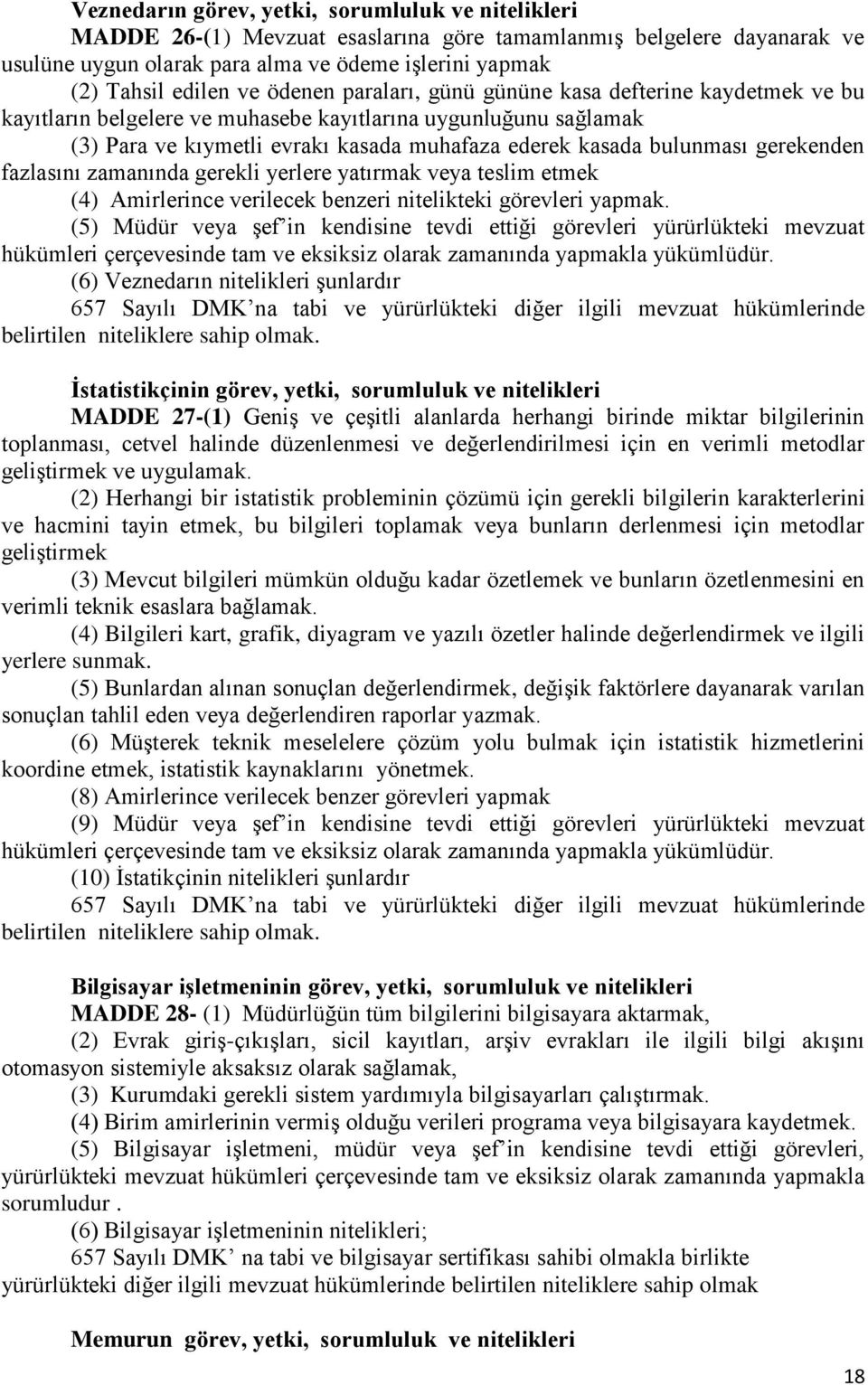 Veznedarın görev, yetki, sorumluluk ve nitelikleri

MADDE 26-(1) Mevzuat esaslarına göre tamamlanmış belgelere dayanarak ve usulüne uygun olarak para alma ve ödeme işlerini yapmak

(2) Tahsil edilen ve ödenen paraları, günü gününe kasa defterine kaydetmek ve bu kayıtların belgelere ve muhasebe kayıtlarına uygunluğunu sağlamak

(3) Para ve kıymetli evrakı kasada muhafaza ederek kasada bulunması gerekenden fazlasını zamanında gerekli yerlere yatırmak veya teslim etmek

(4) Amirlerince verilecek benzeri nitelikteki görevleri yapmak.

(5) Müdür veya şef'in kendisine tevdi ettiği görevleri yürürlükteki mevzuat hükümleri çerçevesinde tam ve eksiksiz olarak zamanında yapmakla yükümlüdür.

(6) Veznedarın nitelikleri şunlardır

657 Sayılı DMK'na tabi ve yürürlükteki diğer ilgili mevzuat hükümlerinde belirtilen niteliklere sahip olmak.

İstatistikçinin görev, yetki, sorumluluk ve nitelikleri

MADDE 27-(1) Geniş ve çeşitli alanlarda herhangi birinde miktar bilgilerinin toplanması, cetvel halinde düzenlenmesi ve değerlendirilmesi için en verimli metodlar geliştirmek ve uygulamak.

(2) Herhangi bir istatistik probleminin çözümü için gerekli bilgilerin karakterlerini ve hacmini tayin etmek, bu bilgileri toplamak veya bunların derlenmesi için metodlar geliştirmek

(3) Mevcut bilgileri mümkün olduğu kadar özetlemek ve bunların özetlenmesini en verimli teknik esaslara bağlamak.

(4) Bilgileri kart, grafik, diyagram ve yazılı özetler halinde değerlendirmek ve ilgili yerlere sunmak.

(5) Bunlardan alınan sonuçlan değerlendirmek, değişik faktörlere dayanarak varılan sonuçlan tahlil eden veya değerlendiren raporlar yazmak.

(6) Müşterek teknik meselelere çözüm yolu bulmak için istatistik hizmetlerini koordine etmek, istatistik kaynaklarını yönetmek.

(8) Amirlerince verilecek benzer görevleri yapmak

(9) Müdür veya şef'in kendisine tevdi ettiği görevleri yürürlükteki mevzuat hükümleri çerçevesinde tam ve eksiksiz olarak zamanında yapmakla yükümlüdür.

(10) İstatikçinin nitelikleri şunlardır

657 Sayılı DMK'na tabi ve yürürlükteki diğer ilgili mevzuat hükümlerinde belirtilen niteliklere sahip olmak.

Bilgisayar işletmeninin görev, yetki, sorumluluk ve nitelikleri

MADDE 28- (1) Müdürlüğün tüm bilgilerini bilgisayara aktarmak,

(2) Evrak giriş-çıkışları, sicil kayıtları, arşiv evrakları ile ilgili bilgi akışını otomasyon sistemiyle aksaksız olarak sağlamak,

(3) Kurumdaki gerekli sistem yardımıyla bilgisayarları çalıştırmak.

(4) Birim amirlerinin vermiş olduğu verileri programa veya bilgisayara kaydetmek.

(5) Bilgisayar işletmeni, müdür veya şef'in kendisine tevdi ettiği görevleri, yürürlükteki mevzuat hükümleri çerçevesinde tam ve eksiksiz olarak zamanında yapmakla sorumludur .

(6) Bilgisayar işletmeninin nitelikleri;

657 Sayılı DMK' na tabi ve bilgisayar sertifikası sahibi olmakla birlikte yürürlükteki diğer ilgili mevzuat hükümlerinde belirtilen niteliklere sahip olmak

Memurun görev, yetki, sorumluluk ve nitelikleri

18